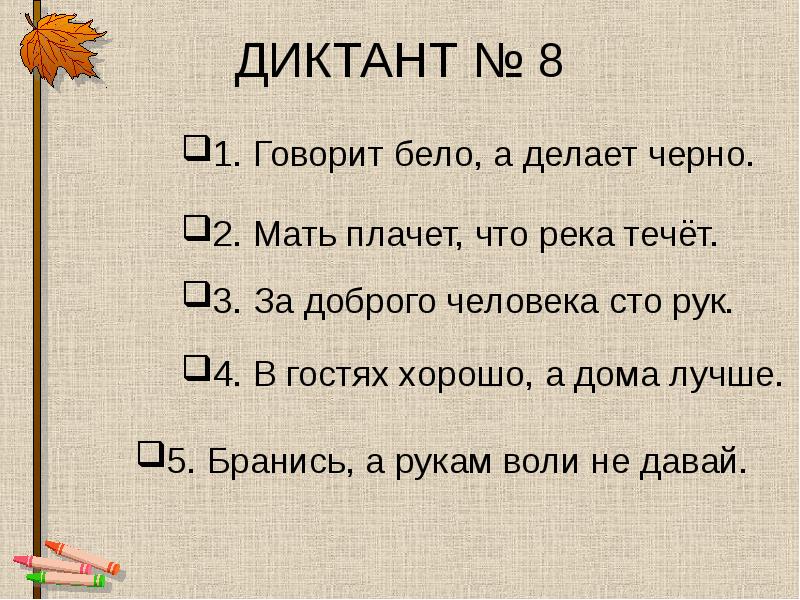 ДИКТАНТ № 8

1. Говорит бело, а делает черно.

2. Мать плачет, что река течёт.

3. За доброго человека сто рук.

4. В гостях хорошо, а дома лучше.

5. Бранись, а рукам воли не давай.